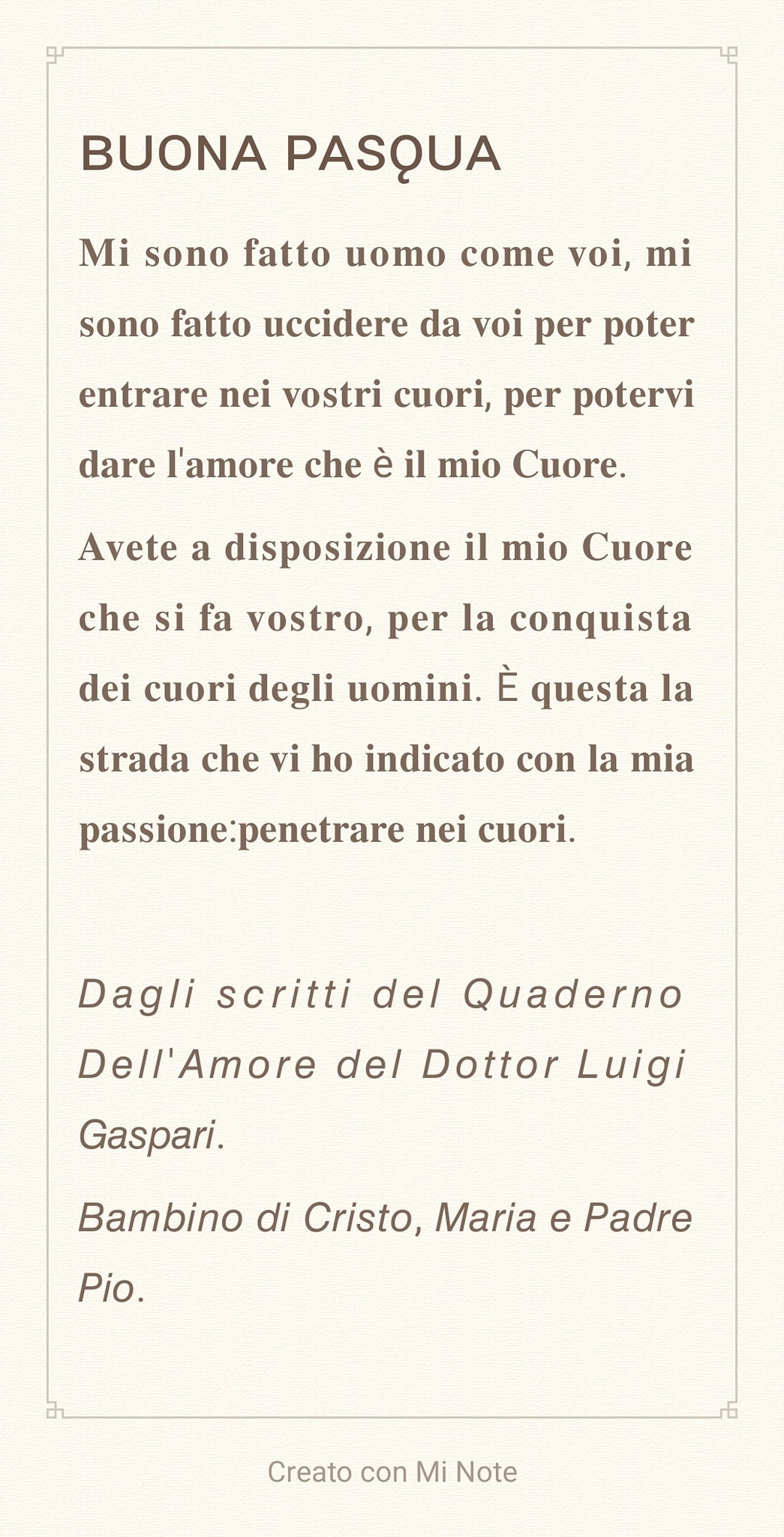 BUONA PASQUA

Mi sono fatto uomo come voi, mi sono fatto uccidere da voi per poter entrare nei vostri cuori, per potervi dare l'amore che è il mio Cuore.

Avete a disposizione il mio Cuore che si fa vostro, per la conquista dei cuori degli uomini. È questa la strada che vi ho indicato con la mia passione:penetrare nei cuori.

Dagli scritti del Quaderno Dell'Amore del Dottor Luigi Gaspari.

Bambino di Cristo, Maria e Padre Pio.

Creato con Mi Note